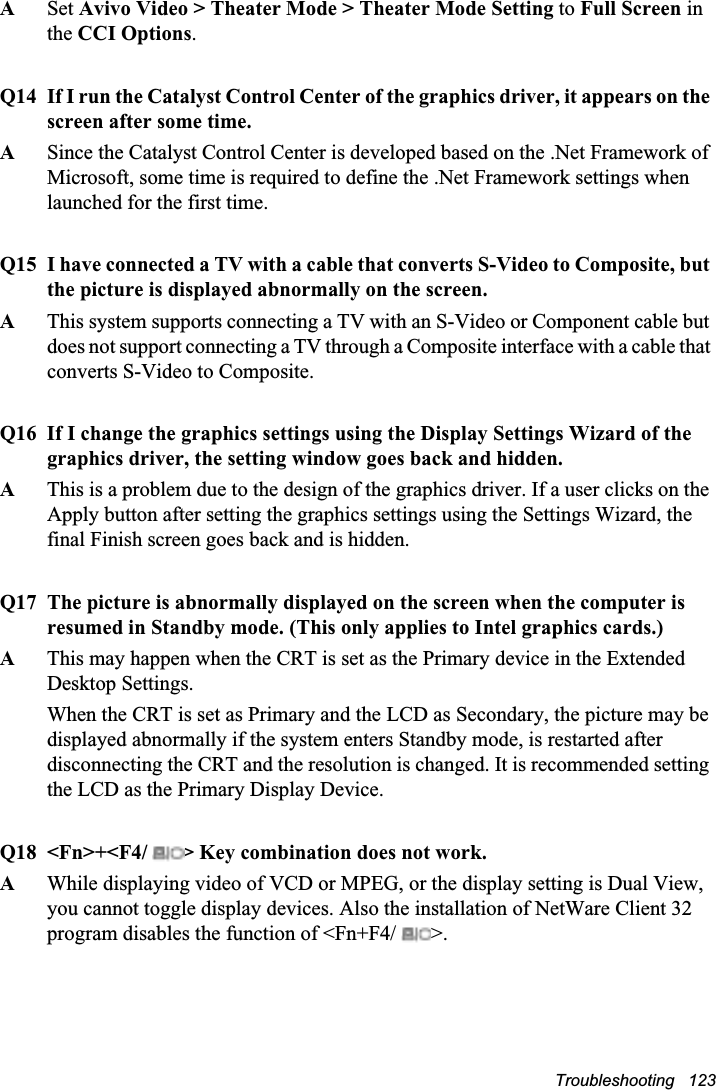 A Set Avivo Video > Theater Mode > Theater Mode Setting to Full Screen in the CCI Options.

Q14 If I run the Catalyst Control Center of the graphics driver, it appears on the screen after some time.

A Since the Catalyst Control Center is developed based on the .Net Framework of Microsoft, some time is required to define the .Net Framework settings when launched for the first time.

Q15 I have connected a TV with a cable that converts S-Video to Composite, but the picture is displayed abnormally on the screen.

A This system supports connecting a TV with an S-Video or Component cable but does not support connecting a TV through a Composite interface with a cable that converts S-Video to Composite.

Q16 If I change the graphics settings using the Display Settings Wizard of the graphics driver, the setting window goes back and hidden.

A This is a problem due to the design of the graphics driver. If a user clicks on the Apply button after setting the graphics settings using the Settings Wizard, the final Finish screen goes back and is hidden.

Q17 The picture is abnormally displayed on the screen when the computer is resumed in Standby mode. (This only applies to Intel graphics cards.)

A This may happen when the CRT is set as the Primary device in the Extended Desktop Settings.

When the CRT is set as Primary and the LCD as Secondary, the picture may be displayed abnormally if the system enters Standby mode, is restarted after disconnecting the CRT and the resolution is changed. It is recommended setting the LCD as the Primary Display Device.

Q18 <Fn>+<F4/ > Key combination does not work.

A While displaying video of VCD or MPEG, or the display setting is Dual View, you cannot toggle display devices. Also the installation of NetWare Client 32 program disables the function of <Fn+F4/ >.

Troubleshooting 123